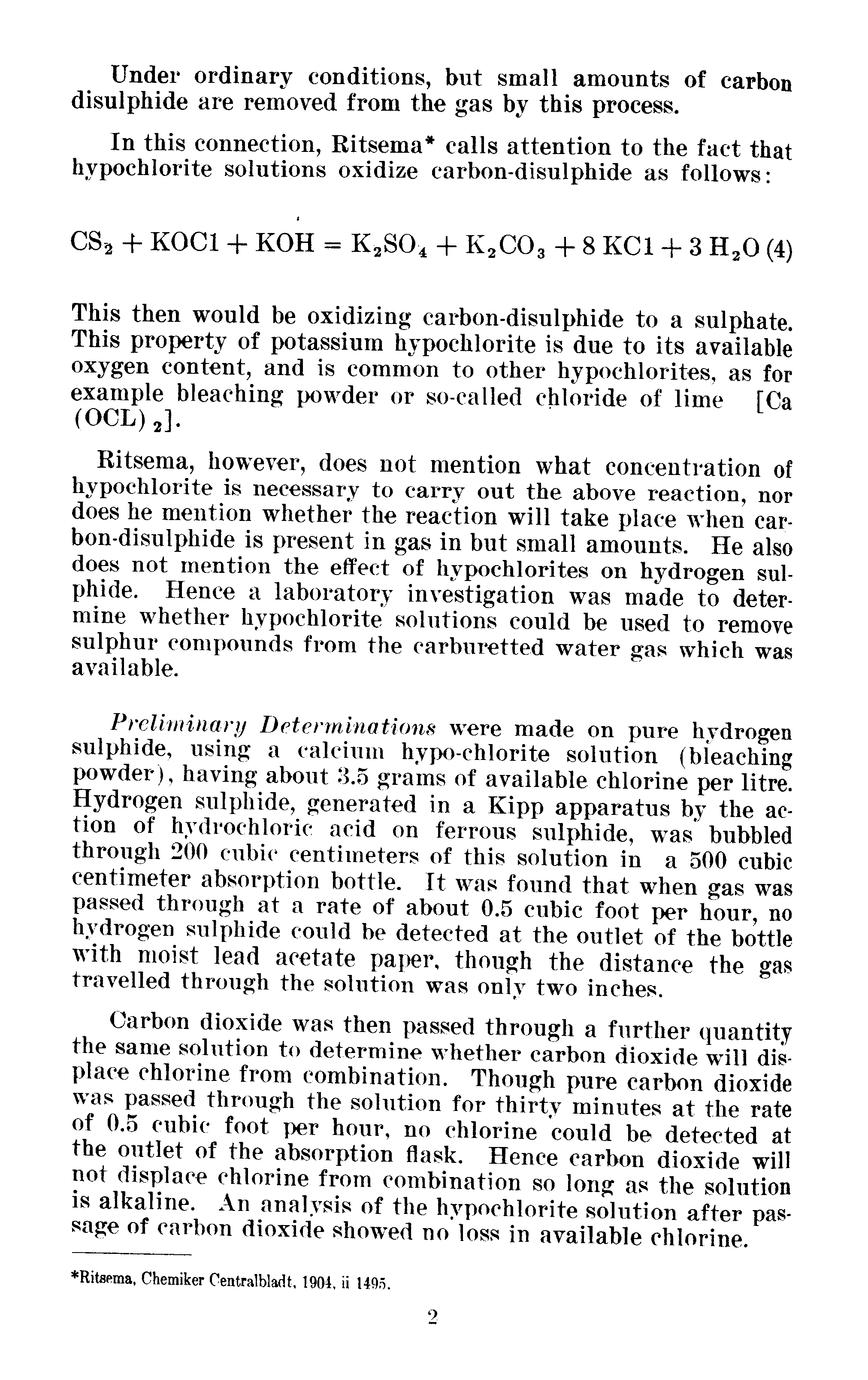 Under ordinary conditions, but small amounts of carbon disulphide are removed from the gas by this process.

In this connection, Ritsema* calls attention to the fact that hypochlorite solutions oxidize carbon-disulphide as follows:

$CS_2 + KOCl + KOH = K_2SO_4 + K_2CO_3 + 8\,KCl + 3\,H_2O$ (4)

This then would be oxidizing carbon-disulphide to a sulphate. This property of potassium hypochlorite is due to its available oxygen content, and is common to other hypochlorites, as for example bleaching powder or so-called chloride of lime [Ca $(OCL)_2$].

Ritsema, however, does not mention what concentration of hypochlorite is necessary to carry out the above reaction, nor does he mention whether the reaction will take place when carbon-disulphide is present in gas in but small amounts. He also does not mention the effect of hypochlorites on hydrogen sulphide. Hence a laboratory investigation was made to determine whether hypochlorite solutions could be used to remove sulphur compounds from the carburetted water gas which was available.

Preliminary Determinations were made on pure hydrogen sulphide, using a calcium hypo-chlorite solution (bleaching powder), having about 3.5 grams of available chlorine per litre. Hydrogen sulphide, generated in a Kipp apparatus by the action of hydrochloric acid on ferrous sulphide, was bubbled through 200 cubic centimeters of this solution in a 500 cubic centimeter absorption bottle. It was found that when gas was passed through at a rate of about 0.5 cubic foot per hour, no hydrogen sulphide could be detected at the outlet of the bottle with moist lead acetate paper, though the distance the gas travelled through the solution was only two inches.

Carbon dioxide was then passed through a further quantity the same solution to determine whether carbon dioxide will displace chlorine from combination. Though pure carbon dioxide was passed through the solution for thirty minutes at the rate of 0.5 cubic foot per hour, no chlorine could be detected at the outlet of the absorption flask. Hence carbon dioxide will not displace chlorine from combination so long as the solution is alkaline. An analysis of the hypochlorite solution after passage of carbon dioxide showed no loss in available chlorine.

*Ritsema, Chemiker Centralbladt, 1904, ii 1495.

2